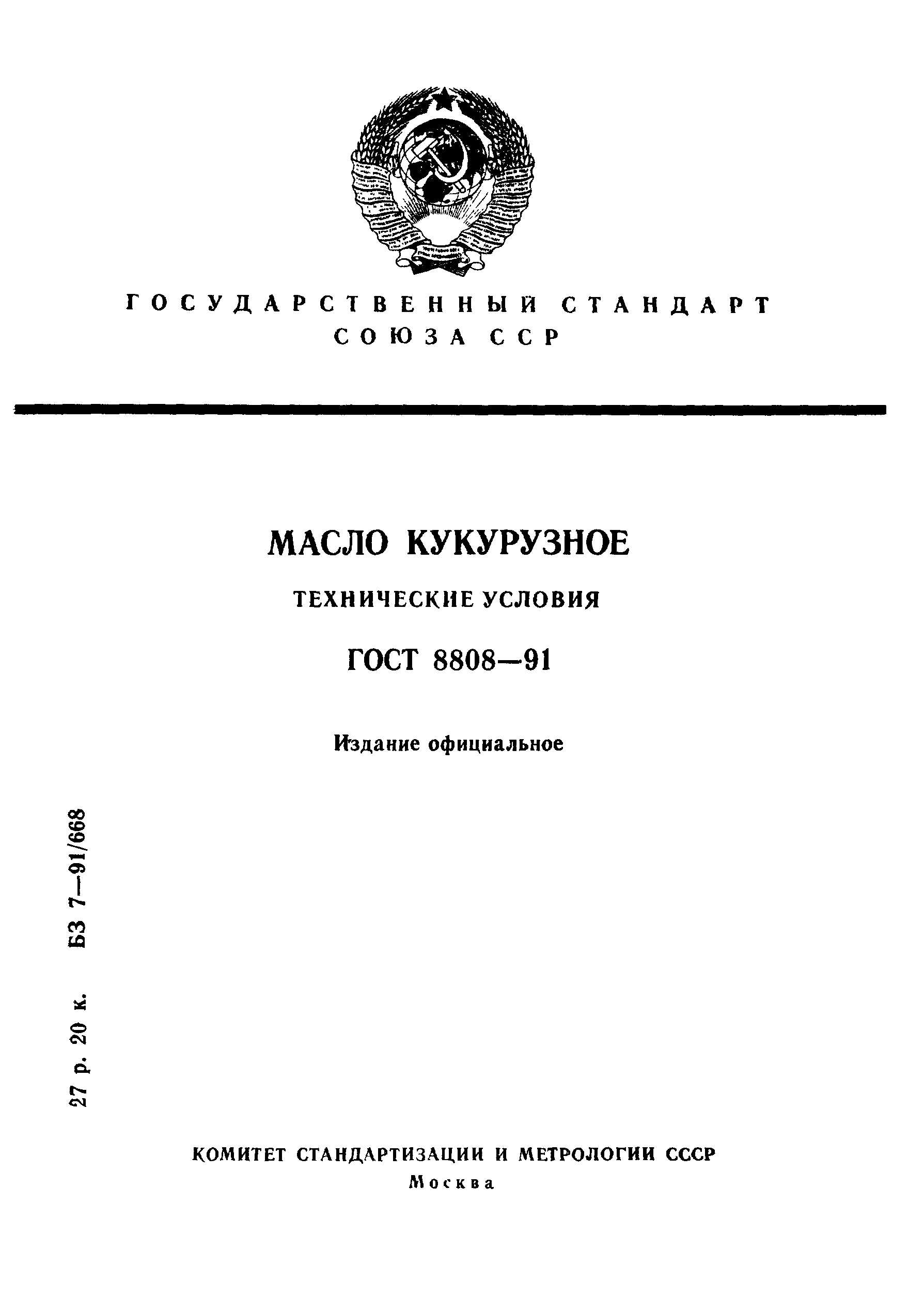 ГОСУДАРСТВЕННЫЙ СТАНДАРТ СОЮЗА ССР

МАСЛО КУКУРУЗНОЕ

ТЕХНИЧЕСКИЕ УСЛОВИЯ

ГОСТ 8808—91

Издание официальное

27 р. 20 к. БЗ 7—91/668

КОМИТЕТ СТАНДАРТИЗАЦИИ И МЕТРОЛОГИИ СССР
Москва